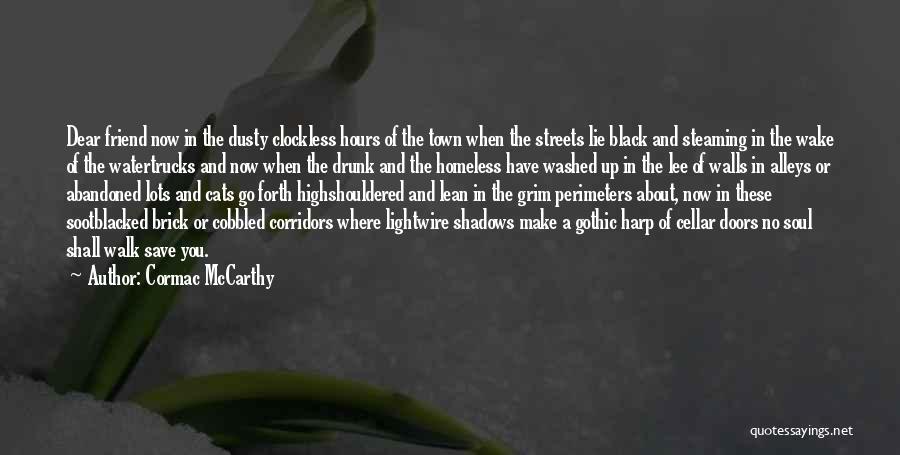 Dear friend now in the dusty clockless hours of the town when the streets lie black and steaming in the wake of the watertrucks and now when the drunk and the homeless have washed up in the lee of walls in alleys or abandoned lots and cats go forth highshouldered and lean in the grim perimeters about, now in these sootblacked brick or cobbled corridors where lightwire shadows make a gothic harp of cellar doors no soul shall walk save you.

Author: Cormac McCarthy

quotessayings.net